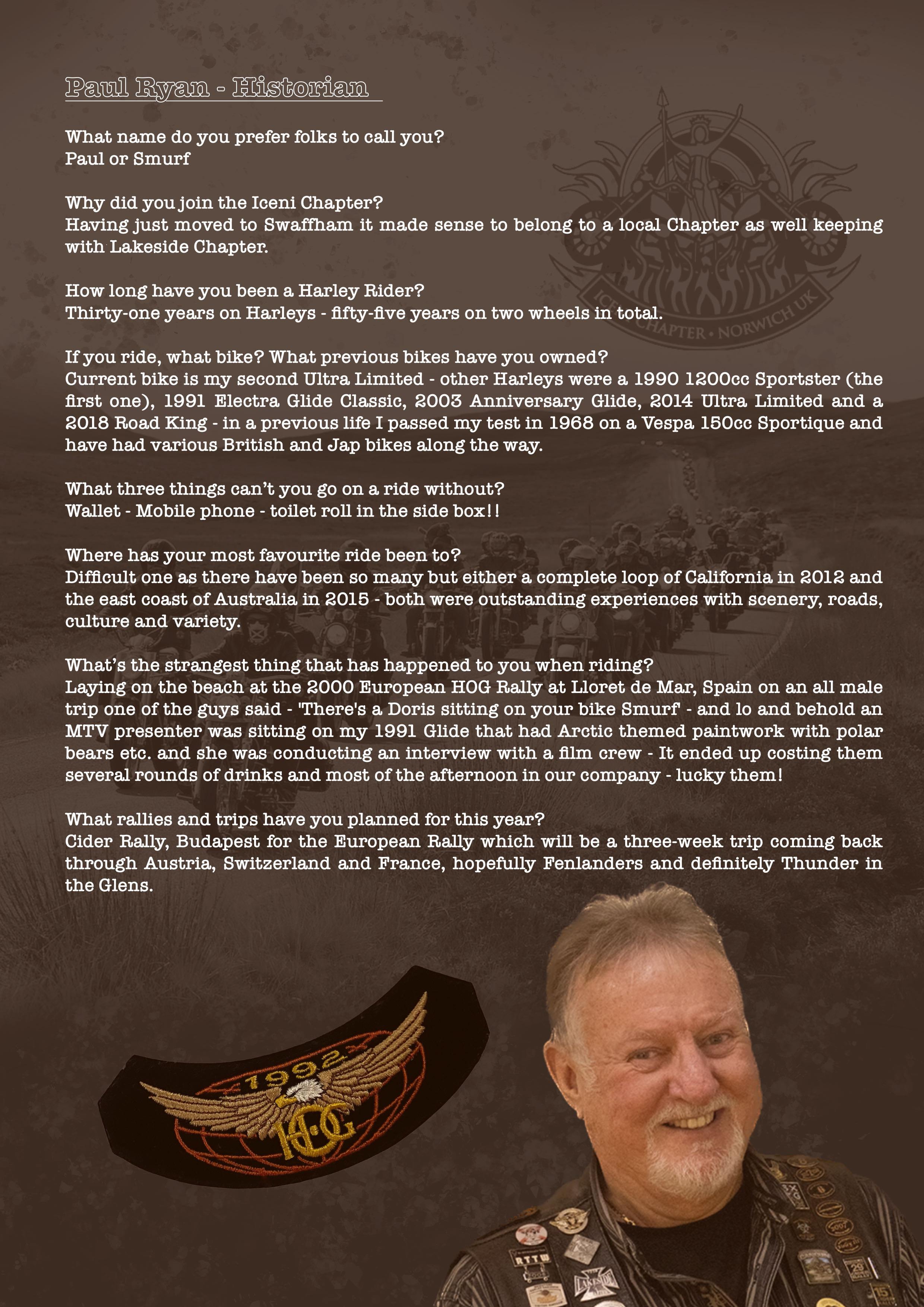 Paul Ryan - Historian

What name do you prefer folks to call you?
Paul or Smurf

Why did you join the Iceni Chapter?
Having just moved to Swaffham it made sense to belong to a local Chapter as well keeping with Lakeside Chapter.

How long have you been a Harley Rider?
Thirty-one years on Harleys - fifty-five years on two wheels in total.

If you ride, what bike? What previous bikes have you owned?
Current bike is my second Ultra Limited - other Harleys were a 1990 1200cc Sportster (the first one), 1991 Electra Glide Classic, 2003 Anniversary Glide, 2014 Ultra Limited and a 2018 Road King - in a previous life I passed my test in 1968 on a Vespa 150cc Sportique and have had various British and Jap bikes along the way.

What three things can't you go on a ride without?
Wallet - Mobile phone - toilet roll in the side box!!

Where has your most favourite ride been to?
Difficult one as there have been so many but either a complete loop of California in 2012 and the east coast of Australia in 2015 - both were outstanding experiences with scenery, roads, culture and variety.

What's the strangest thing that has happened to you when riding?
Laying on the beach at the 2000 European HOG Rally at Lloret de Mar, Spain on an all male trip one of the guys said - 'There's a Doris sitting on your bike Smurf' - and lo and behold an MTV presenter was sitting on my 1991 Glide that had Arctic themed paintwork with polar bears etc. and she was conducting an interview with a film crew - It ended up costing them several rounds of drinks and most of the afternoon in our company - lucky them!

What rallies and trips have you planned for this year?
Cider Rally, Budapest for the European Rally which will be a three-week trip coming back through Austria, Switzerland and France, hopefully Fenlanders and definitely Thunder in the Glens.

ICENI CHAPTER • NORWICH UK

1992
HOG

RTTW
LAKESIDE